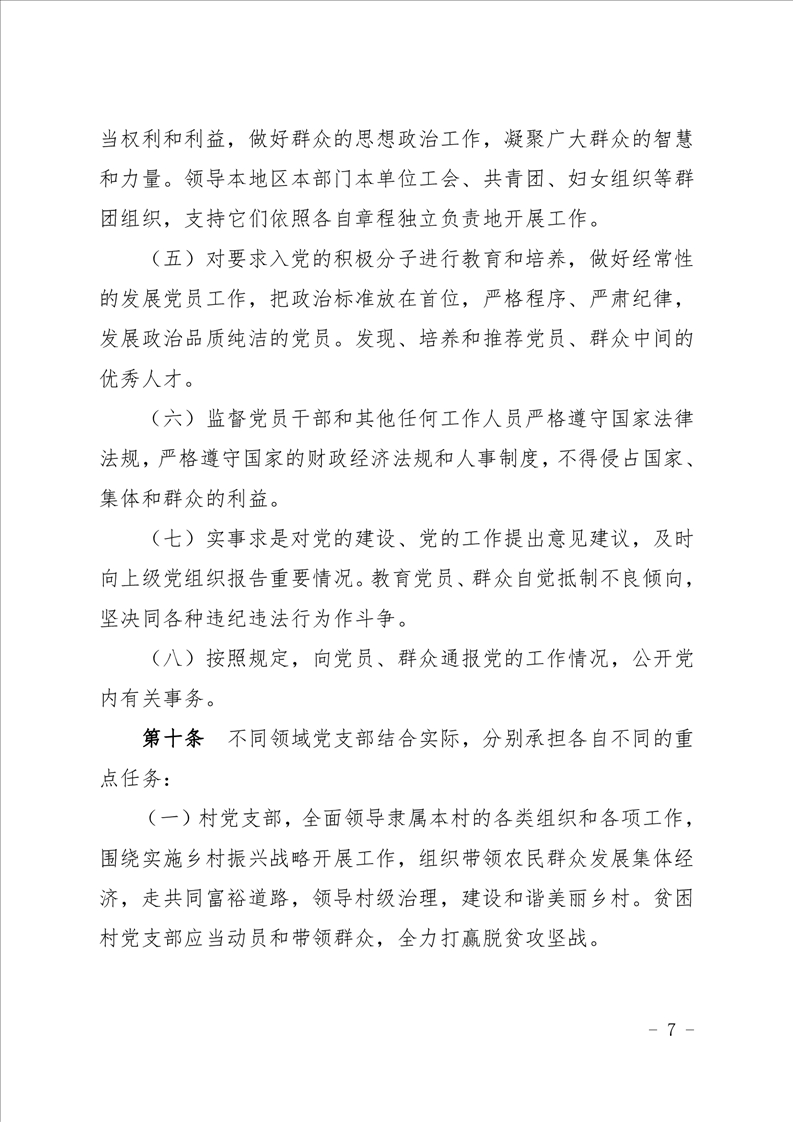 当权利和利益，做好群众的思想政治工作，凝聚广大群众的智慧和力量。领导本地区本部门本单位工会、共青团、妇女组织等群团组织，支持它们依照各自章程独立负责地开展工作。

（五）对要求入党的积极分子进行教育和培养，做好经常性的发展党员工作，把政治标准放在首位，严格程序、严肃纪律，发展政治品质纯洁的党员。发现、培养和推荐党员、群众中间的优秀人才。

（六）监督党员干部和其他任何工作人员严格遵守国家法律法规，严格遵守国家的财政经济法规和人事制度，不得侵占国家、集体和群众的利益。

（七）实事求是对党的建设、党的工作提出意见建议，及时向上级党组织报告重要情况。教育党员、群众自觉抵制不良倾向，坚决同各种违纪违法行为作斗争。

（八）按照规定，向党员、群众通报党的工作情况，公开党内有关事务。

第十条　不同领域党支部结合实际，分别承担各自不同的重点任务：

（一）村党支部，全面领导隶属本村的各类组织和各项工作，围绕实施乡村振兴战略开展工作，组织带领农民群众发展集体经济，走共同富裕道路，领导村级治理，建设和谐美丽乡村。贫困村党支部应当动员和带领群众，全力打赢脱贫攻坚战。

－ 7 －